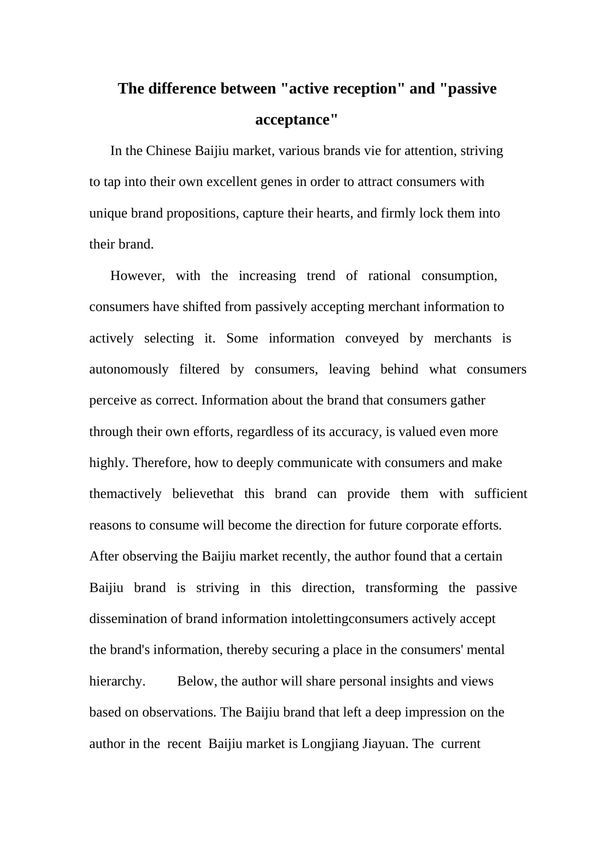 The difference between "active reception" and "passive acceptance"

In the Chinese Baijiu market, various brands vie for attention, striving to tap into their own excellent genes in order to attract consumers with unique brand propositions, capture their hearts, and firmly lock them into their brand.

However, with the increasing trend of rational consumption, consumers have shifted from passively accepting merchant information to actively selecting it. Some information conveyed by merchants is autonomously filtered by consumers, leaving behind what consumers perceive as correct. Information about the brand that consumers gather through their own efforts, regardless of its accuracy, is valued even more highly. Therefore, how to deeply communicate with consumers and make themactively believethat this brand can provide them with sufficient reasons to consume will become the direction for future corporate efforts. After observing the Baijiu market recently, the author found that a certain Baijiu brand is striving in this direction, transforming the passive dissemination of brand information intolettingconsumers actively accept the brand's information, thereby securing a place in the consumers' mental hierarchy. Below, the author will share personal insights and views based on observations. The Baijiu brand that left a deep impression on the author in the recent Baijiu market is Longjiang Jiayuan. The current